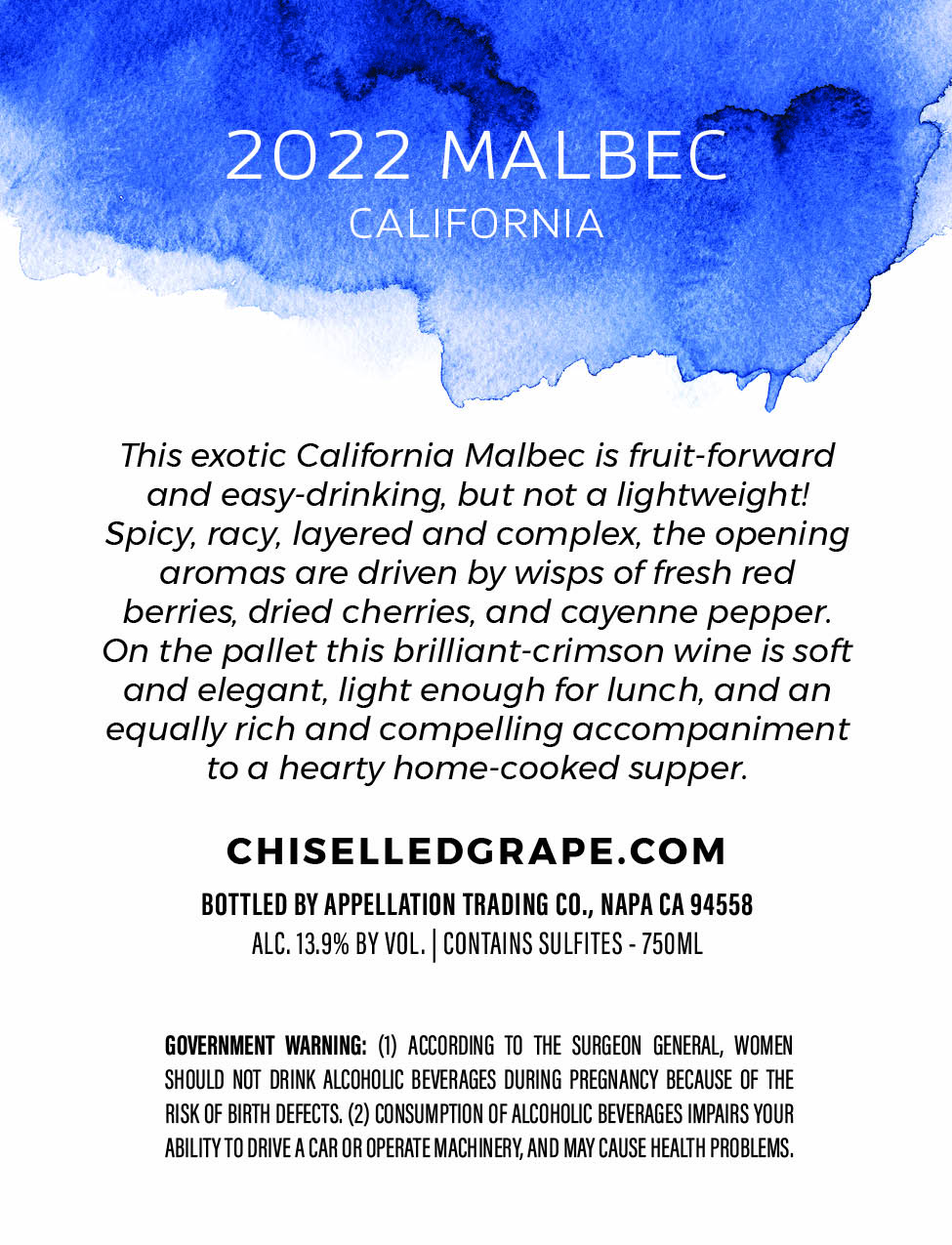 2022 MALBEC
CALIFORNIA

This exotic California Malbec is fruit-forward and easy-drinking, but not a lightweight! Spicy, racy, layered and complex, the opening aromas are driven by wisps of fresh red berries, dried cherries, and cayenne pepper. On the pallet this brilliant-crimson wine is soft and elegant, light enough for lunch, and an equally rich and compelling accompaniment to a hearty home-cooked supper.

CHISELLEDGRAPE.COM

BOTTLED BY APPELLATION TRADING CO., NAPA CA 94558
ALC. 13.9% BY VOL. | CONTAINS SULFITES - 750ML

GOVERNMENT WARNING: (1) ACCORDING TO THE SURGEON GENERAL, WOMEN SHOULD NOT DRINK ALCOHOLIC BEVERAGES DURING PREGNANCY BECAUSE OF THE RISK OF BIRTH DEFECTS. (2) CONSUMPTION OF ALCOHOLIC BEVERAGES IMPAIRS YOUR ABILITY TO DRIVE A CAR OR OPERATE MACHINERY, AND MAY CAUSE HEALTH PROBLEMS.